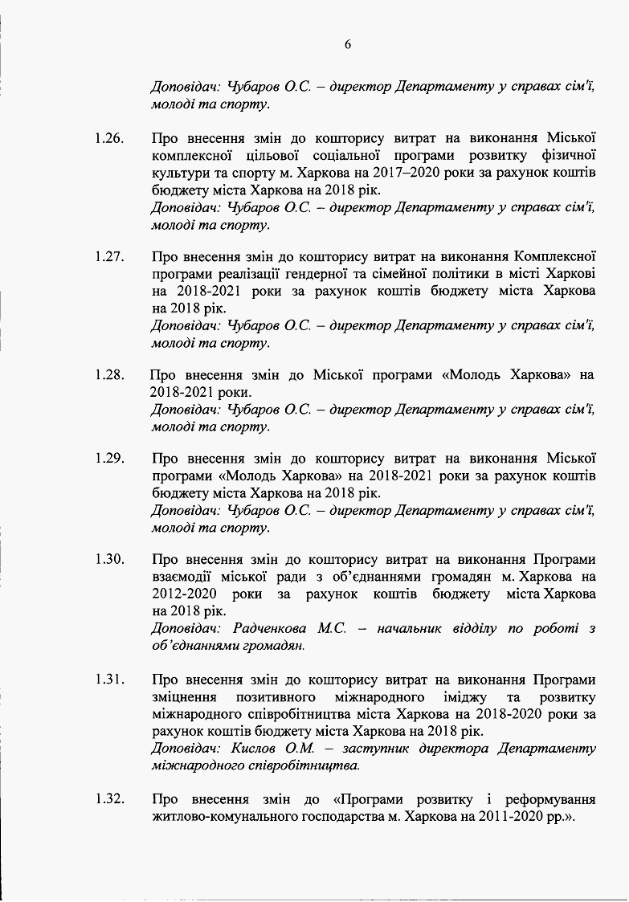 6

Доповідач: Чубаров О.С. – директор Департаменту у справах сім'ї, молоді та спорту.

1.26. Про внесення змін до кошторису витрат на виконання Міської комплексної цільової соціальної програми розвитку фізичної культури та спорту м. Харкова на 2017–2020 роки за рахунок коштів бюджету міста Харкова на 2018 рік.
Доповідач: Чубаров О.С. – директор Департаменту у справах сім'ї, молоді та спорту.

1.27. Про внесення змін до кошторису витрат на виконання Комплексної програми реалізації гендерної та сімейної політики в місті Харкові на 2018-2021 роки за рахунок коштів бюджету міста Харкова на 2018 рік.
Доповідач: Чубаров О.С. – директор Департаменту у справах сім'ї, молоді та спорту.

1.28. Про внесення змін до Міської програми «Молодь Харкова» на 2018-2021 роки.
Доповідач: Чубаров О.С. – директор Департаменту у справах сім'ї, молоді та спорту.

1.29. Про внесення змін до кошторису витрат на виконання Міської програми «Молодь Харкова» на 2018-2021 роки за рахунок коштів бюджету міста Харкова на 2018 рік.
Доповідач: Чубаров О.С. – директор Департаменту у справах сім'ї, молоді та спорту.

1.30. Про внесення змін до кошторису витрат на виконання Програми взаємодії міської ради з об'єднаннями громадян м. Харкова на 2012-2020 роки за рахунок коштів бюджету міста Харкова на 2018 рік.
Доповідач: Радченкова М.С. – начальник відділу по роботі з об'єднаннями громадян.

1.31. Про внесення змін до кошторису витрат на виконання Програми зміцнення позитивного міжнародного іміджу та розвитку міжнародного співробітництва міста Харкова на 2018-2020 роки за рахунок коштів бюджету міста Харкова на 2018 рік.
Доповідач: Кислов О.М. – заступник директора Департаменту міжнародного співробітництва.

1.32. Про внесення змін до «Програми розвитку і реформування житлово-комунального господарства м. Харкова на 2011-2020 рр.».